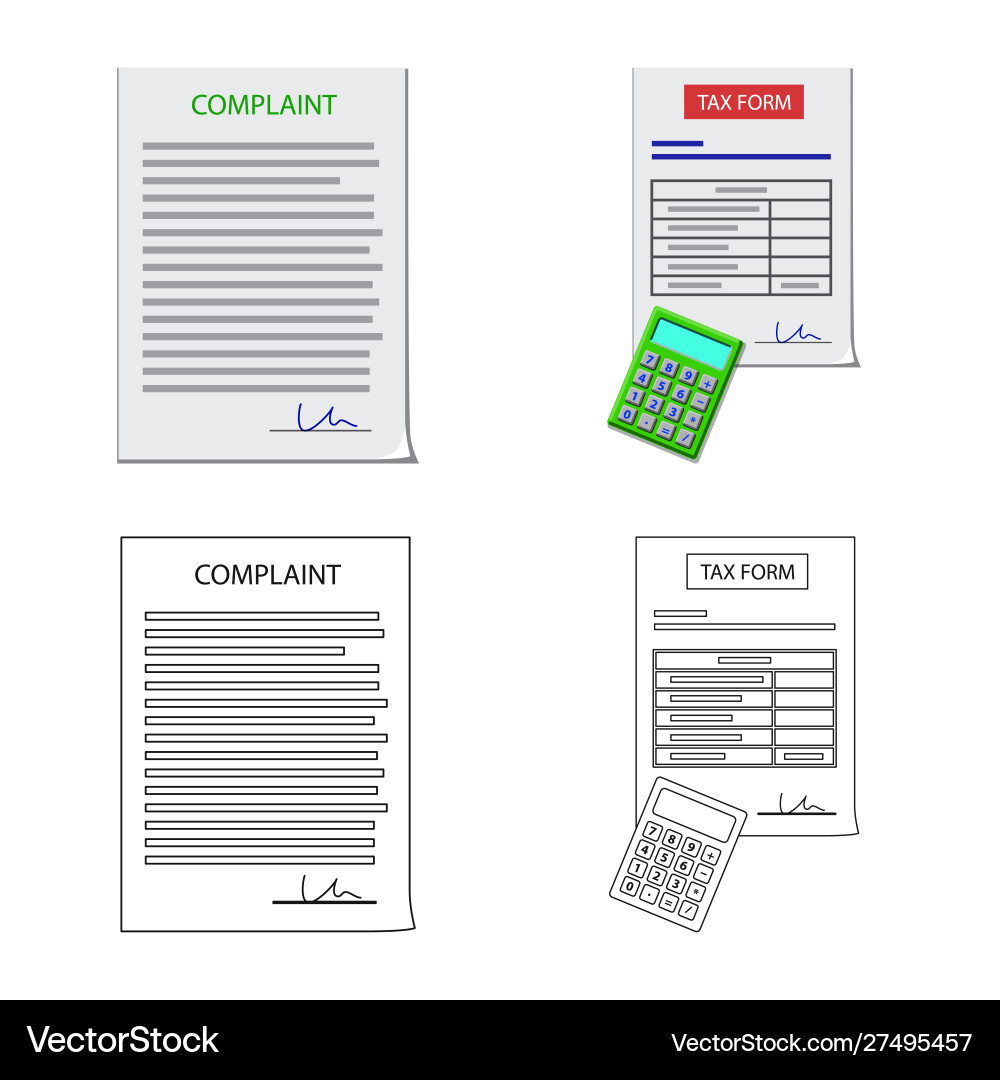 COMPLAINT

TAX FORM

7 8 9 +
4 5 6 −
1 2 3 *
0 . = /

COMPLAINT

TAX FORM

7 8 9 +
4 5 6 −
1 2 3 *
0 . = /

VectorStock

VectorStock.com/27495457